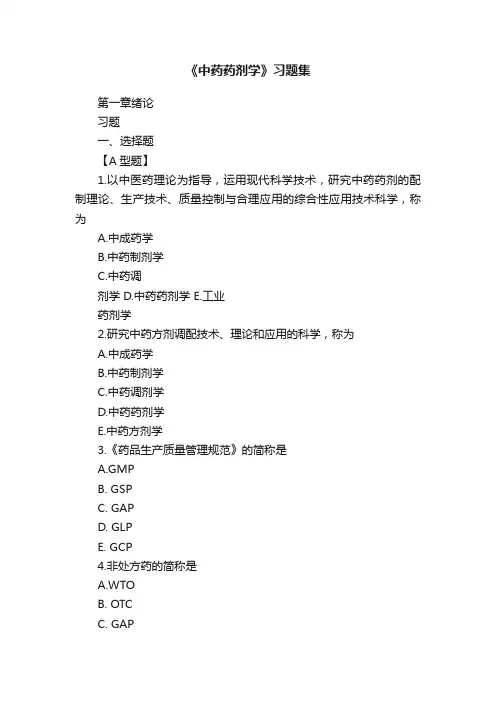 《中药药剂学》习题集

第一章绪论

习题

一、选择题

【A 型题】

1.以中医药理论为指导，运用现代科学技术，研究中药药剂的配制理论、生产技术、质量控制与合理应用的综合性应用技术科学，称为

A.中成药学

B.中药制剂学

C.中药调

剂学 D.中药药剂学 E.工业

药剂学

2.研究中药方剂调配技术、理论和应用的科学，称为

A.中成药学

B.中药制剂学

C.中药调剂学

D.中药药剂学

E.中药方剂学

3.《药品生产质量管理规范》的简称是

A.GMP

B. GSP

C. GAP

D. GLP

E. GCP

4.非处方药的简称是

A.WTO

B. OTC

C. GAP